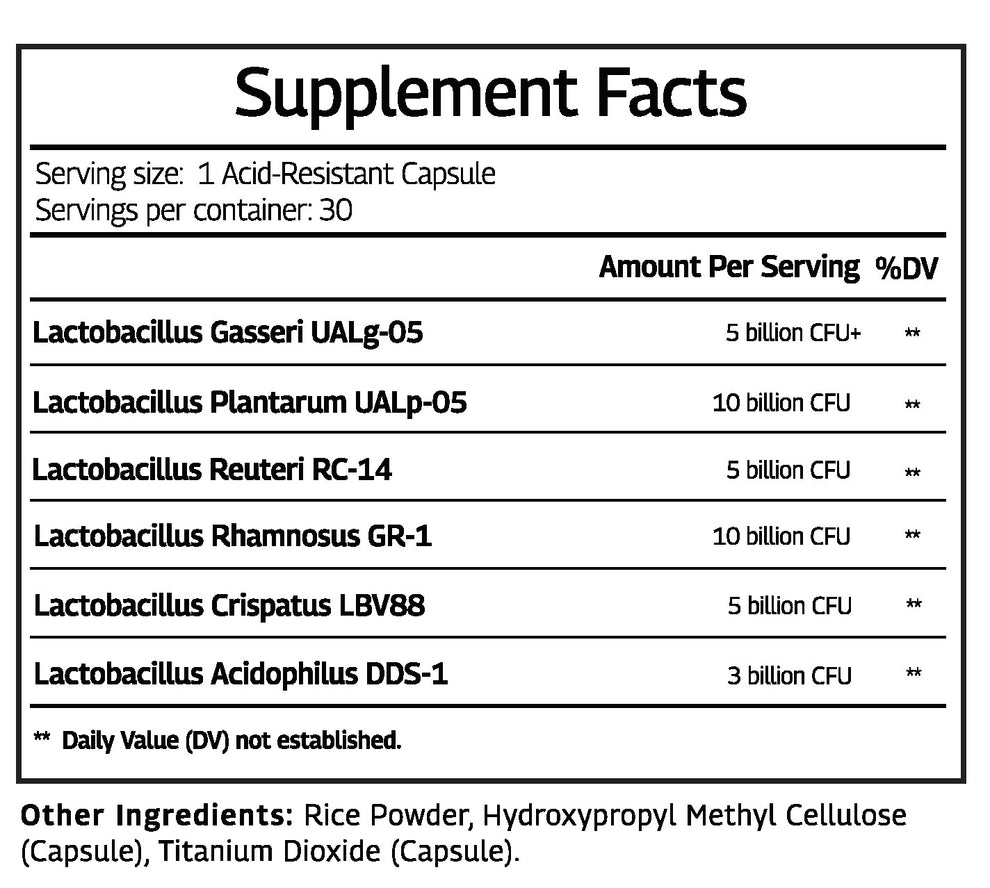 Supplement Facts

Serving size: 1 Acid-Resistant Capsule
Servings per container: 30

| | Amount Per Serving | %DV |
|---|---|---|
| Lactobacillus Gasseri UALg-05 | 5 billion CFU+ | ** |
| Lactobacillus Plantarum UALp-05 | 10 billion CFU | ** |
| Lactobacillus Reuteri RC-14 | 5 billion CFU | ** |
| Lactobacillus Rhamnosus GR-1 | 10 billion CFU | ** |
| Lactobacillus Crispatus LBV88 | 5 billion CFU | ** |
| Lactobacillus Acidophilus DDS-1 | 3 billion CFU | ** |

** Daily Value (DV) not established.

Other Ingredients: Rice Powder, Hydroxypropyl Methyl Cellulose (Capsule), Titanium Dioxide (Capsule).